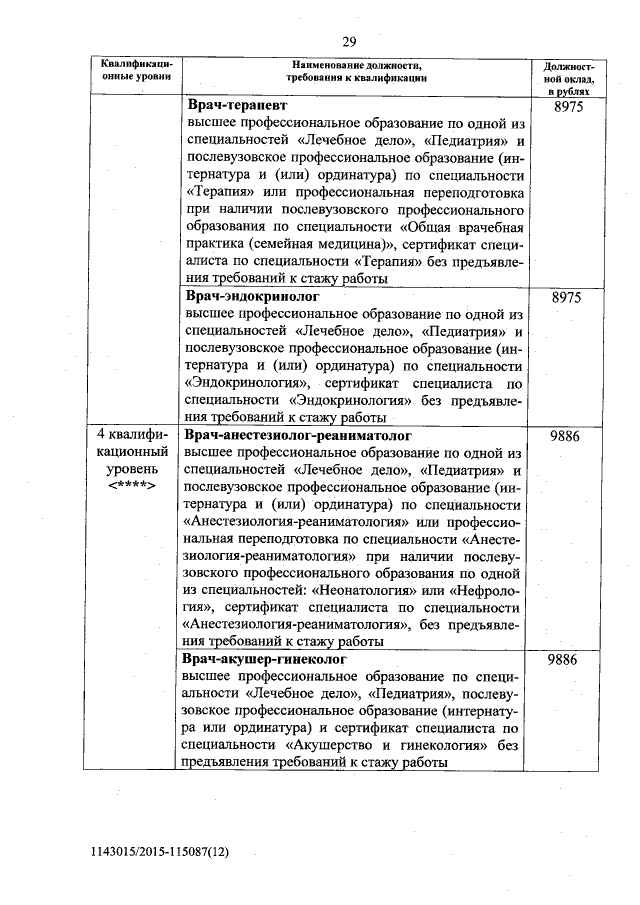 29

| Квалификационные уровни | Наименование должности, требования к квалификации | Должностной оклад, в рублях |
|---|---|---|
| | **Врач-терапевт** высшее профессиональное образование по одной из специальностей «Лечебное дело», «Педиатрия» и послевузовское профессиональное образование (интернатура и (или) ординатура) по специальности «Терапия» или профессиональная переподготовка при наличии послевузовского профессионального образования по специальности «Общая врачебная практика (семейная медицина)», сертификат специалиста по специальности «Терапия» без предъявления требований к стажу работы | 8975 |
| | **Врач-эндокринолог** высшее профессиональное образование по одной из специальностей «Лечебное дело», «Педиатрия» и послевузовское профессиональное образование (интернатура и (или) ординатура) по специальности «Эндокринология», сертификат специалиста по специальности «Эндокринология» без предъявления требований к стажу работы | 8975 |
| 4 квалификационный уровень <****> | **Врач-анестезиолог-реаниматолог** высшее профессиональное образование по одной из специальностей «Лечебное дело», «Педиатрия» и послевузовское профессиональное образование (интернатура и (или) ординатура) по специальности «Анестезиология-реаниматология» или профессиональная переподготовка по специальности «Анестезиология-реаниматология» при наличии послевузовского профессионального образования по одной из специальностей: «Неонатология» или «Нефрология», сертификат специалиста по специальности «Анестезиология-реаниматология», без предъявления требований к стажу работы | 9886 |
| | **Врач-акушер-гинеколог** высшее профессиональное образование по специальности «Лечебное дело», «Педиатрия», послевузовское профессиональное образование (интернатура или ординатура) и сертификат специалиста по специальности «Акушерство и гинекология» без предъявления требований к стажу работы | 9886 |

1143015/2015-115087(12)